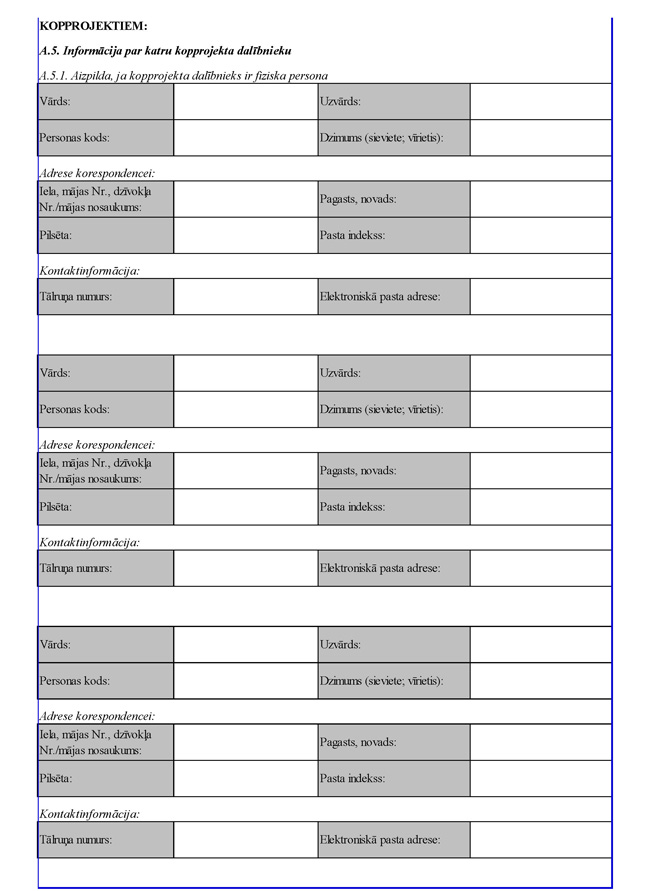 KOPPROJEKTIEM:

A.5. Informācija par katru kopprojekta dalībnieku

A.5.1. Aizpilda, ja kopprojekta dalībnieks ir fiziska persona

| Vārds: | | Uzvārds: | |
|---|---|---|---|
| Personas kods: | | Dzimums (sieviete; vīrietis): | |

Adrese korespondencei:

| Iela, mājas Nr., dzīvokļa Nr./mājas nosaukums: | | Pagasts, novads: | |
|---|---|---|---|
| Pilsēta: | | Pasta indekss: | |

Kontaktinformācija:

| Tālruņa numurs: | | Elektroniskā pasta adrese: | |
|---|---|---|---|

| Vārds: | | Uzvārds: | |
|---|---|---|---|
| Personas kods: | | Dzimums (sieviete; vīrietis): | |

Adrese korespondencei:

| Iela, mājas Nr., dzīvokļa Nr./mājas nosaukums: | | Pagasts, novads: | |
|---|---|---|---|
| Pilsēta: | | Pasta indekss: | |

Kontaktinformācija:

| Tālruņa numurs: | | Elektroniskā pasta adrese: | |
|---|---|---|---|

| Vārds: | | Uzvārds: | |
|---|---|---|---|
| Personas kods: | | Dzimums (sieviete; vīrietis): | |

Adrese korespondencei:

| Iela, mājas Nr., dzīvokļa Nr./mājas nosaukums: | | Pagasts, novads: | |
|---|---|---|---|
| Pilsēta: | | Pasta indekss: | |

Kontaktinformācija:

| Tālruņa numurs: | | Elektroniskā pasta adrese: | |
|---|---|---|---|